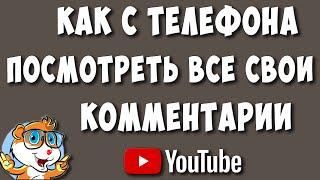 КАК С ТЕЛЕФОНА ПОСМОТРЕТЬ ВСЕ СВОИ КОММЕНТАРИИ

YouTube